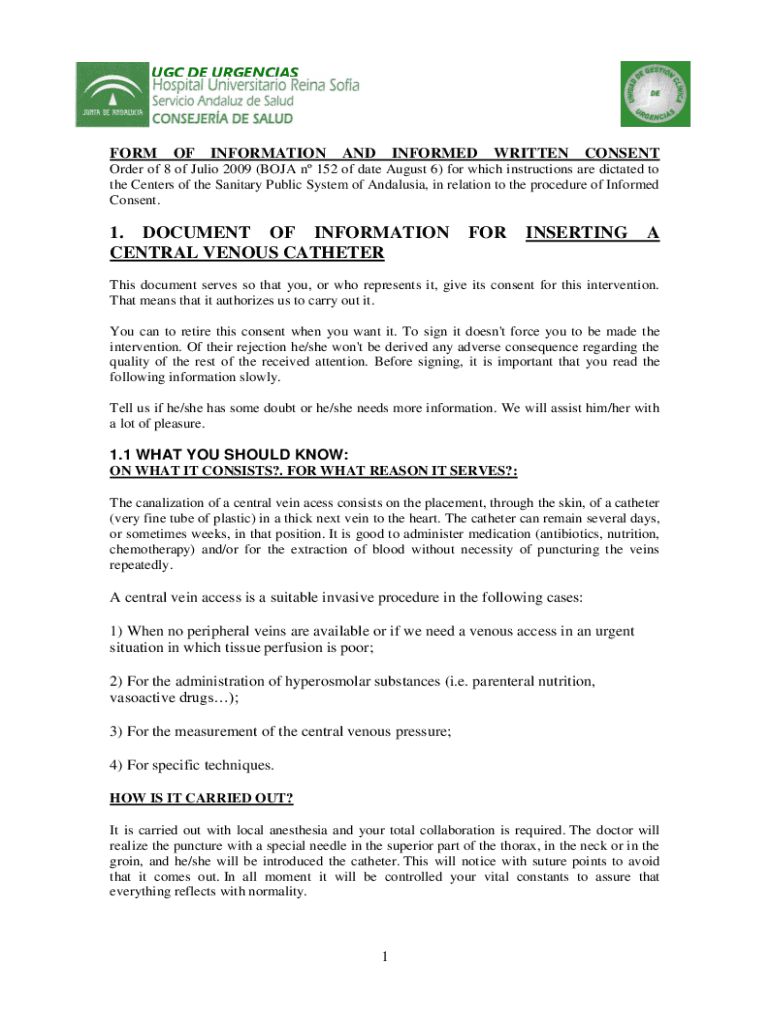 JUNTA DE ANDALUCIA

UGC DE URGENCIAS
Hospital Universitario Reina Sofía
Servicio Andaluz de Salud
CONSEJERÍA DE SALUD

UNIDAD DE GESTIÓN CLÍNICA DE URGENCIAS

FORM OF INFORMATION AND INFORMED WRITTEN CONSENT
Order of 8 of Julio 2009 (BOJA nº 152 of date August 6) for which instructions are dictated to the Centers of the Sanitary Public System of Andalusia, in relation to the procedure of Informed Consent.

1. DOCUMENT OF INFORMATION FOR INSERTING A CENTRAL VENOUS CATHETER

This document serves so that you, or who represents it, give its consent for this intervention. That means that it authorizes us to carry out it.

You can to retire this consent when you want it. To sign it doesn't force you to be made the intervention. Of their rejection he/she won't be derived any adverse consequence regarding the quality of the rest of the received attention. Before signing, it is important that you read the following information slowly.

Tell us if he/she has some doubt or he/she needs more information. We will assist him/her with a lot of pleasure.

1.1 WHAT YOU SHOULD KNOW:
ON WHAT IT CONSISTS?. FOR WHAT REASON IT SERVES?:

The canalization of a central vein acess consists on the placement, through the skin, of a catheter (very fine tube of plastic) in a thick next vein to the heart. The catheter can remain several days, or sometimes weeks, in that position. It is good to administer medication (antibiotics, nutrition, chemotherapy) and/or for the extraction of blood without necessity of puncturing the veins repeatedly.

A central vein access is a suitable invasive procedure in the following cases:

1) When no peripheral veins are available or if we need a venous access in an urgent situation in which tissue perfusion is poor;

2) For the administration of hyperosmolar substances (i.e. parenteral nutrition, vasoactive drugs…);

3) For the measurement of the central venous pressure;

4) For specific techniques.

HOW IS IT CARRIED OUT?

It is carried out with local anesthesia and your total collaboration is required. The doctor will realize the puncture with a special needle in the superior part of the thorax, in the neck or in the groin, and he/she will be introduced the catheter. This will notice with suture points to avoid that it comes out. In all moment it will be controlled your vital constants to assure that everything reflects with normality.

1